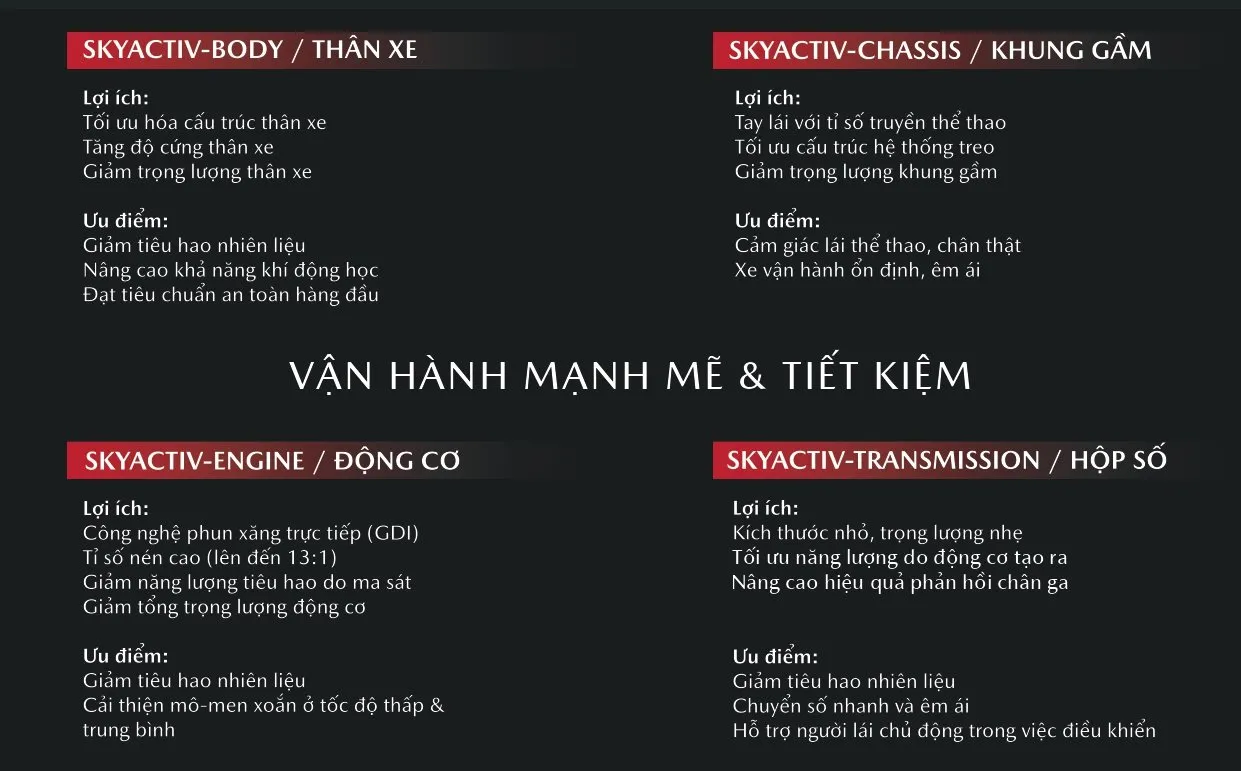 SKYACTIV-BODY / THÂN XE

Lợi ích:
Tối ưu hóa cấu trúc thân xe
Tăng độ cứng thân xe
Giảm trọng lượng thân xe

Ưu điểm:
Giảm tiêu hao nhiên liệu
Nâng cao khả năng khí động học
Đạt tiêu chuẩn an toàn hàng đầu

SKYACTIV-CHASSIS / KHUNG GẦM

Lợi ích:
Tay lái với tỉ số truyền thể thao
Tối ưu cấu trúc hệ thống treo
Giảm trọng lượng khung gầm

Ưu điểm:
Cảm giác lái thể thao, chân thật
Xe vận hành ổn định, êm ái

VẬN HÀNH MẠNH MẼ & TIẾT KIỆM

SKYACTIV-ENGINE / ĐỘNG CƠ

Lợi ích:
Công nghệ phun xăng trực tiếp (GDI)
Tỉ số nén cao (lên đến 13:1)
Giảm năng lượng tiêu hao do ma sát
Giảm tổng trọng lượng động cơ

Ưu điểm:
Giảm tiêu hao nhiên liệu
Cải thiện mô-men xoắn ở tốc độ thấp & trung bình

SKYACTIV-TRANSMISSION / HỘP SỐ

Lợi ích:
Kích thước nhỏ, trọng lượng nhẹ
Tối ưu năng lượng do động cơ tạo ra
Nâng cao hiệu quả phản hồi chân ga

Ưu điểm:
Giảm tiêu hao nhiên liệu
Chuyển số nhanh và êm ái
Hỗ trợ người lái chủ động trong việc điều khiển